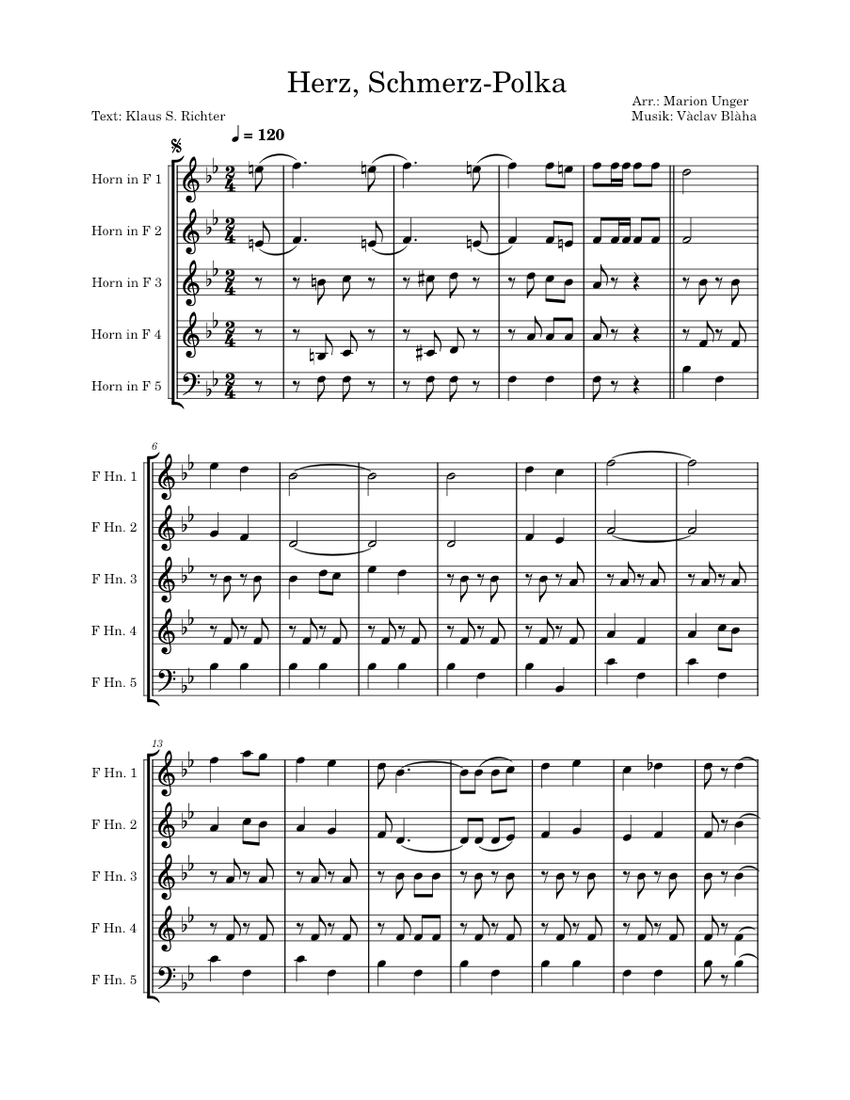 Herz, Schmerz-Polka

Text: Klaus S. Richter

Arr.: Marion Unger
Musik: Vàclav Blàha

♩ = 120

Horn in F 1
Horn in F 2
Horn in F 3
Horn in F 4
Horn in F 5

6
F Hn. 1
F Hn. 2
F Hn. 3
F Hn. 4
F Hn. 5

13
F Hn. 1
F Hn. 2
F Hn. 3
F Hn. 4
F Hn. 5